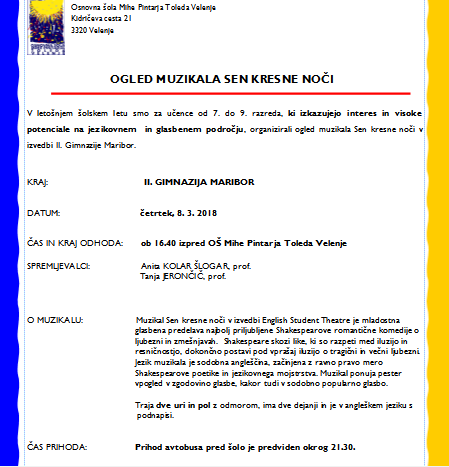 Osnovna šola Mihe Pintarja Toleda Velenje
Kidričeva cesta 21
3320 Velenje

OGLED MUZIKALA SEN KRESNE NOČI

V letošnjem šolskem letu smo za učence od 7. do 9. razreda, ki izkazujejo interes in visoke potenciale na jezikovnem in glasbenem področju, organizirali ogled muzikala Sen kresne noči v izvedbi II. Gimnazije Maribor.

KRAJ: II. GIMNAZIJA MARIBOR

DATUM: četrtek, 8. 3. 2018

ČAS IN KRAJ ODHODA: ob 16.40 izpred OŠ Mihe Pintarja Toleda Velenje

SPREMLJEVALCI: Anita KOLAR ŠLOGAR, prof.
Tanja JERONČIČ, prof.

O MUZIKALU: Muzikal Sen kresne noči v izvedbi English Student Theatre je mladostna glasbena predelava najbolj priljubljene Shakespearove romantične komedije o ljubezni in zmešnjavah. Shakespeare skozi like, ki so razpeti med iluzijo in resničnostjo, dokončno postavi pod vprašaj iluzijo o tragični in večni ljubezni. Jezik muzikala je sodobna angleščina, začinjena z ravno pravo mero Shakespearove poetike in jezikovnega mojstrstva. Muzikal ponuja pester vpogled v zgodovino glasbe, kakor tudi v sodobno popularno glasbo.

Traja dve uri in pol z odmorom, ima dve dejanji in je v angleškem jeziku s podnapisi.

ČAS PRIHODA: Prihod avtobusa pred šolo je predviden okrog 21.30.